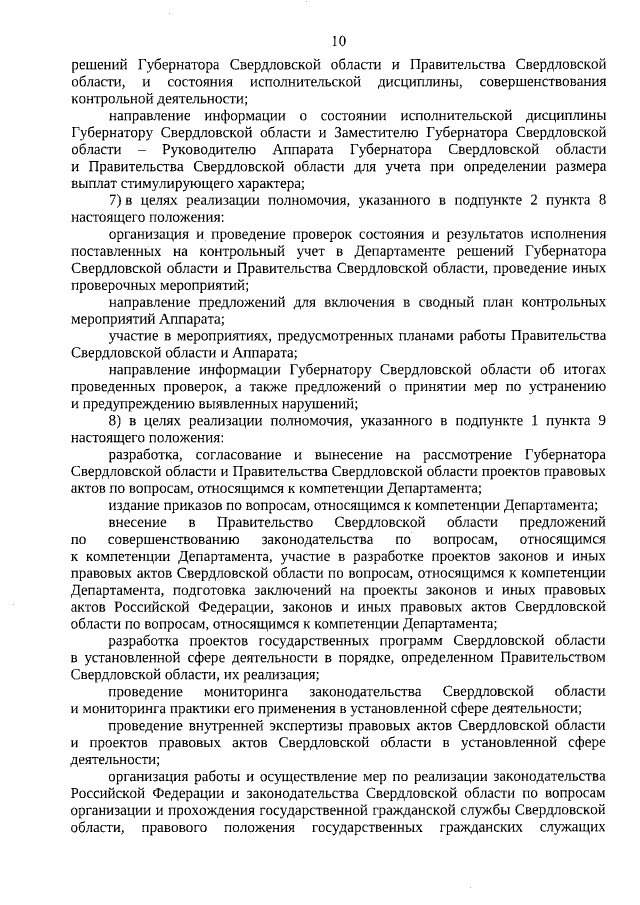 10

решений Губернатора Свердловской области и Правительства Свердловской области, и состояния исполнительской дисциплины, совершенствования контрольной деятельности;

направление информации о состоянии исполнительской дисциплины Губернатору Свердловской области и Заместителю Губернатора Свердловской области – Руководителю Аппарата Губернатора Свердловской области и Правительства Свердловской области для учета при определении размера выплат стимулирующего характера;

7) в целях реализации полномочия, указанного в подпункте 2 пункта 8 настоящего положения:

организация и проведение проверок состояния и результатов исполнения поставленных на контрольный учет в Департаменте решений Губернатора Свердловской области и Правительства Свердловской области, проведение иных проверочных мероприятий;

направление предложений для включения в сводный план контрольных мероприятий Аппарата;

участие в мероприятиях, предусмотренных планами работы Правительства Свердловской области и Аппарата;

направление информации Губернатору Свердловской области об итогах проведенных проверок, а также предложений о принятии мер по устранению и предупреждению выявленных нарушений;

8) в целях реализации полномочия, указанного в подпункте 1 пункта 9 настоящего положения:

разработка, согласование и вынесение на рассмотрение Губернатора Свердловской области и Правительства Свердловской области проектов правовых актов по вопросам, относящимся к компетенции Департамента;

издание приказов по вопросам, относящимся к компетенции Департамента;

внесение в Правительство Свердловской области предложений по совершенствованию законодательства по вопросам, относящимся к компетенции Департамента, участие в разработке проектов законов и иных правовых актов Свердловской области по вопросам, относящимся к компетенции Департамента, подготовка заключений на проекты законов и иных правовых актов Российской Федерации, законов и иных правовых актов Свердловской области по вопросам, относящимся к компетенции Департамента;

разработка проектов государственных программ Свердловской области в установленной сфере деятельности в порядке, определенном Правительством Свердловской области, их реализация;

проведение мониторинга законодательства Свердловской области и мониторинга практики его применения в установленной сфере деятельности;

проведение внутренней экспертизы правовых актов Свердловской области и проектов правовых актов Свердловской области в установленной сфере деятельности;

организация работы и осуществление мер по реализации законодательства Российской Федерации и законодательства Свердловской области по вопросам организации и прохождения государственной гражданской службы Свердловской области, правового положения государственных гражданских служащих